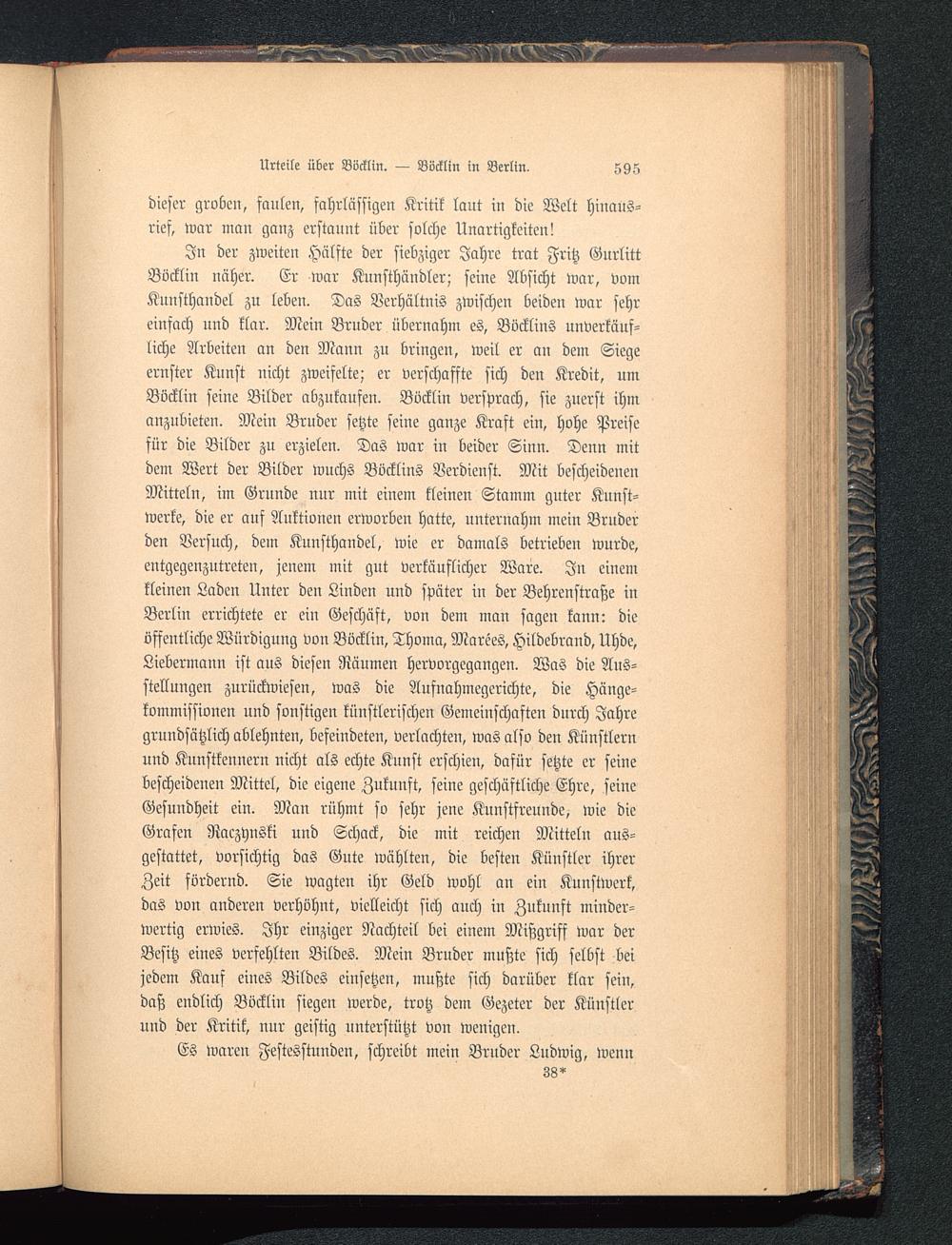 Urteile über Böcklin. — Böcklin in Berlin. 595

dieser groben, faulen, fahrlässigen Kritik laut in die Welt hinausrief, war man ganz erstaunt über solche Unartigkeiten!

In der zweiten Hälfte der siebziger Jahre trat Fritz Gurlitt Böcklin näher. Er war Kunsthändler; seine Absicht war, vom Kunsthandel zu leben. Das Verhältnis zwischen beiden war sehr einfach und klar. Mein Bruder übernahm es, Böcklins unverkäufliche Arbeiten an den Mann zu bringen, weil er an dem Siege ernster Kunst nicht zweifelte; er verschaffte sich den Kredit, um Böcklin seine Bilder abzukaufen. Böcklin versprach, sie zuerst ihm anzubieten. Mein Bruder setzte seine ganze Kraft ein, hohe Preise für die Bilder zu erzielen. Das war in beider Sinn. Denn mit dem Wert der Bilder wuchs Böcklins Verdienst. Mit bescheidenen Mitteln, im Grunde nur mit einem kleinen Stamm guter Kunstwerke, die er auf Auktionen erworben hatte, unternahm mein Bruder den Versuch, dem Kunsthandel, wie er damals betrieben wurde, entgegenzutreten, jenem mit gut verkäuflicher Ware. In einem kleinen Laden Unter den Linden und später in der Behrenstraße in Berlin errichtete er ein Geschäft, von dem man sagen kann: die öffentliche Würdigung von Böcklin, Thoma, Marées, Hildebrand, Uhde, Liebermann ist aus diesen Räumen hervorgegangen. Was die Ausstellungen zurückwiesen, was die Aufnahmegerichte, die Hängekommissionen und sonstigen künstlerischen Gemeinschaften durch Jahre grundsätzlich ablehnten, befeindeten, verlachten, was also den Künstlern und Kunstkennern nicht als echte Kunst erschien, dafür setzte er seine bescheidenen Mittel, die eigene Zukunft, seine geschäftliche Ehre, seine Gesundheit ein. Man rühmt so sehr jene Kunstfreunde, wie die Grafen Raczynski und Schack, die mit reichen Mitteln ausgestattet, vorsichtig das Gute wählten, die besten Künstler ihrer Zeit fördernd. Sie wagten ihr Geld wohl an ein Kunstwerk, das von anderen verhöhnt, vielleicht sich auch in Zukunft minderwertig erwies. Ihr einziger Nachteil bei einem Mißgriff war der Besitz eines verfehlten Bildes. Mein Bruder mußte sich selbst bei jedem Kauf eines Bildes einsetzen, mußte sich darüber klar sein, daß endlich Böcklin siegen werde, trotz dem Gezeter der Künstler und der Kritik, nur geistig unterstützt von wenigen.

Es waren Festesstunden, schreibt mein Bruder Ludwig, wenn

38*